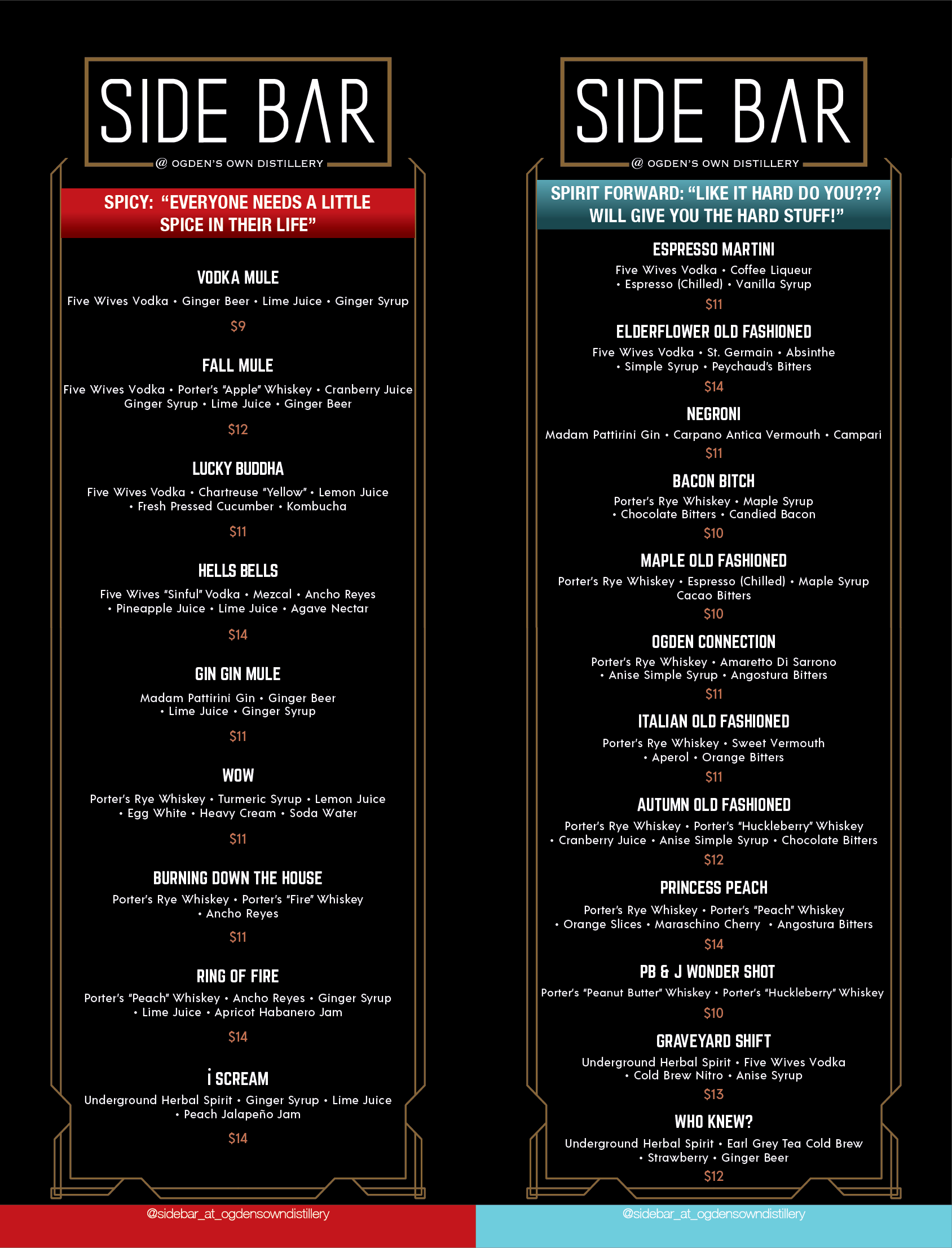 SIDE BAR
@ OGDEN'S OWN DISTILLERY

SPICY: "EVERYONE NEEDS A LITTLE SPICE IN THEIR LIFE"

VODKA MULE
Five Wives Vodka • Ginger Beer • Lime Juice • Ginger Syrup
$9

FALL MULE
Five Wives Vodka • Porter's "Apple" Whiskey • Cranberry Juice Ginger Syrup • Lime Juice • Ginger Beer
$12

LUCKY BUDDHA
Five Wives Vodka • Chartreuse "Yellow" • Lemon Juice • Fresh Pressed Cucumber • Kombucha
$11

HELLS BELLS
Five Wives "Sinful" Vodka • Mezcal • Ancho Reyes • Pineapple Juice • Lime Juice • Agave Nectar
$14

GIN GIN MULE
Madam Pattirini Gin • Ginger Beer • Lime Juice • Ginger Syrup
$11

WOW
Porter's Rye Whiskey • Turmeric Syrup • Lemon Juice • Egg White • Heavy Cream • Soda Water
$11

BURNING DOWN THE HOUSE
Porter's Rye Whiskey • Porter's "Fire" Whiskey • Ancho Reyes
$11

RING OF FIRE
Porter's "Peach" Whiskey • Ancho Reyes • Ginger Syrup • Lime Juice • Apricot Habanero Jam
$14

i SCREAM
Underground Herbal Spirit • Ginger Syrup • Lime Juice • Peach Jalapeño Jam
$14

@sidebar_at_ogdensowndistillery

SIDE BAR
@ OGDEN'S OWN DISTILLERY

SPIRIT FORWARD: "LIKE IT HARD DO YOU??? WILL GIVE YOU THE HARD STUFF!"

ESPRESSO MARTINI
Five Wives Vodka • Coffee Liqueur • Espresso (Chilled) • Vanilla Syrup
$11

ELDERFLOWER OLD FASHIONED
Five Wives Vodka • St. Germain • Absinthe • Simple Syrup • Peychaud's Bitters
$14

NEGRONI
Madam Pattirini Gin • Carpano Antica Vermouth • Campari
$11

BACON BITCH
Porter's Rye Whiskey • Maple Syrup • Chocolate Bitters • Candied Bacon
$10

MAPLE OLD FASHIONED
Porter's Rye Whiskey • Espresso (Chilled) • Maple Syrup Cacao Bitters
$10

OGDEN CONNECTION
Porter's Rye Whiskey • Amaretto Di Sarrono • Anise Simple Syrup • Angostura Bitters
$11

ITALIAN OLD FASHIONED
Porter's Rye Whiskey • Sweet Vermouth • Aperol • Orange Bitters
$11

AUTUMN OLD FASHIONED
Porter's Rye Whiskey • Porter's "Huckleberry" Whiskey • Cranberry Juice • Anise Simple Syrup • Chocolate Bitters
$12

PRINCESS PEACH
Porter's Rye Whiskey • Porter's "Peach" Whiskey • Orange Slices • Maraschino Cherry • Angostura Bitters
$14

PB & J WONDER SHOT
Porter's "Peanut Butter" Whiskey • Porter's "Huckleberry" Whiskey
$10

GRAVEYARD SHIFT
Underground Herbal Spirit • Five Wives Vodka • Cold Brew Nitro • Anise Syrup
$13

WHO KNEW?
Underground Herbal Spirit • Earl Grey Tea Cold Brew • Strawberry • Ginger Beer
$12

@sidebar_at_ogdensowndistillery